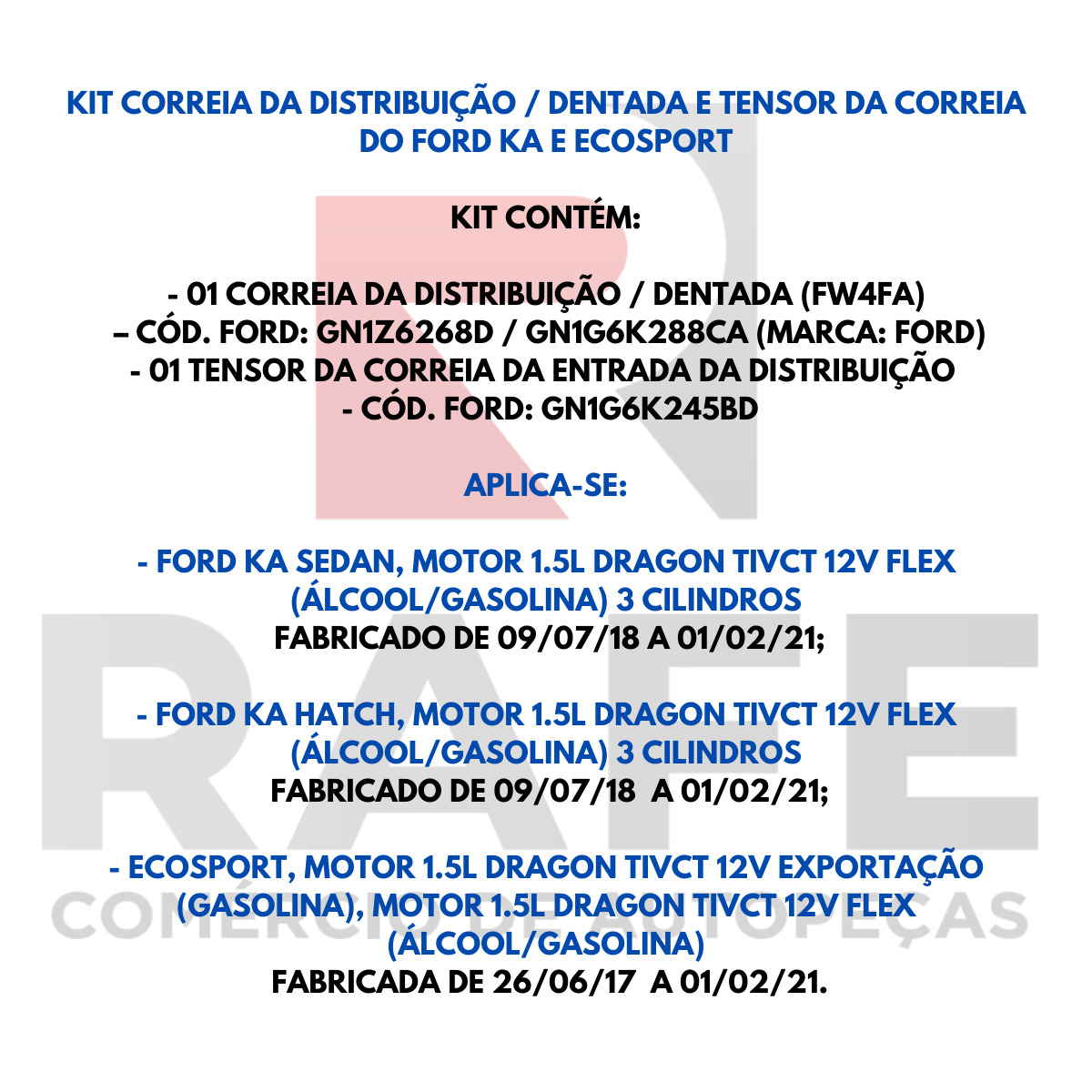 KIT CORREIA DA DISTRIBUIÇÃO / DENTADA E TENSOR DA CORREIA DO FORD KA E ECOSPORT

KIT CONTÉM:

- 01 CORREIA DA DISTRIBUIÇÃO / DENTADA (FW4FA)
– CÓD. FORD: GN1Z6268D / GN1G6K288CA (MARCA: FORD)
- 01 TENSOR DA CORREIA DA ENTRADA DA DISTRIBUIÇÃO
- CÓD. FORD: GN1G6K245BD

APLICA-SE:

- FORD KA SEDAN, MOTOR 1.5L DRAGON TIVCT 12V FLEX (ÁLCOOL/GASOLINA) 3 CILINDROS
FABRICADO DE 09/07/18 A 01/02/21;

- FORD KA HATCH, MOTOR 1.5L DRAGON TIVCT 12V FLEX (ÁLCOOL/GASOLINA) 3 CILINDROS
FABRICADO DE 09/07/18 A 01/02/21;

- ECOSPORT, MOTOR 1.5L DRAGON TIVCT 12V EXPORTAÇÃO (GASOLINA), MOTOR 1.5L DRAGON TIVCT 12V FLEX (ÁLCOOL/GASOLINA)
FABRICADA DE 26/06/17 A 01/02/21.

RAFE
COMÉRCIO DE AUTOPEÇAS